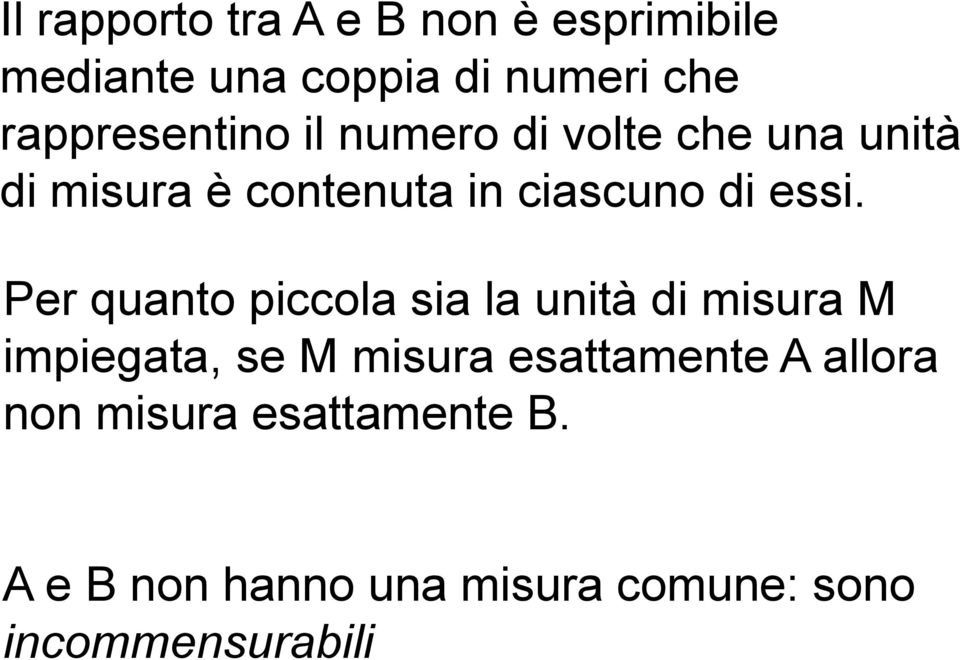 Il rapporto tra A e B non è esprimibile mediante una coppia di numeri che rappresentino il numero di volte che una unità di misura è contenuta in ciascuno di essi.

Per quanto piccola sia la unità di misura M impiegata, se M misura esattamente A allora non misura esattamente B.

A e B non hanno una misura comune: sono incommensurabili